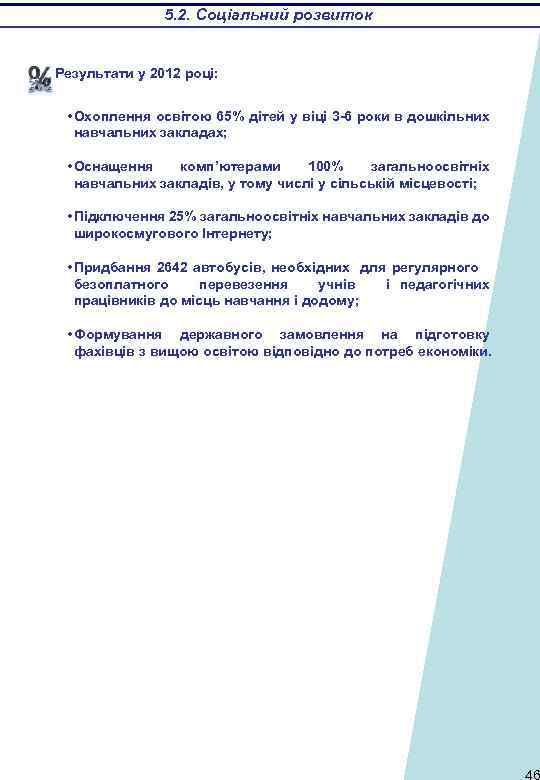 5.2. Соціальний розвиток

Результати у 2012 році:

• Охоплення освітою 65% дітей у віці 3-6 роки в дошкільних навчальних закладах;

• Оснащення комп'ютерами 100% загальноосвітніх навчальних закладів, у тому числі у сільській місцевості;

• Підключення 25% загальноосвітніх навчальних закладів до широкосмугового Інтернету;

• Придбання 2642 автобусів, необхідних для регулярного безоплатного перевезення учнів і педагогічних працівників до місць навчання і додому;

• Формування державного замовлення на підготовку фахівців з вищою освітою відповідно до потреб економіки.

46